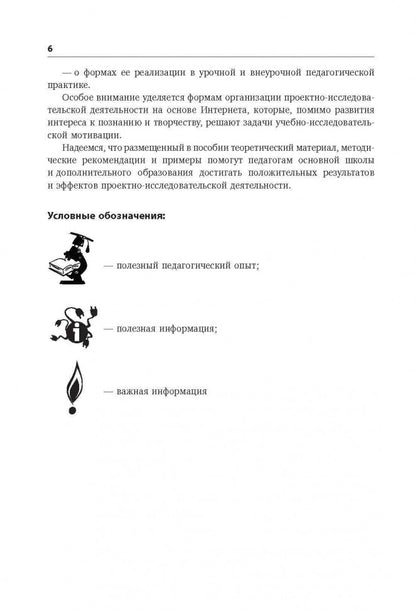 6

— о формах ее реализации в урочной и внеурочной педагогической практике.

Особое внимание уделяется формам организации проектно-исследовательской деятельности на основе Интернета, которые, помимо развития интереса к познанию и творчеству, решают задачи учебно-исследовательской мотивации.

Надеемся, что размещенный в пособии теоретический материал, методические рекомендации и примеры помогут педагогам основной школы и дополнительного образования достигать положительных результатов и эффектов проектно-исследовательской деятельности.

Условные обозначения:

— полезный педагогический опыт;

— полезная информация;

— важная информация